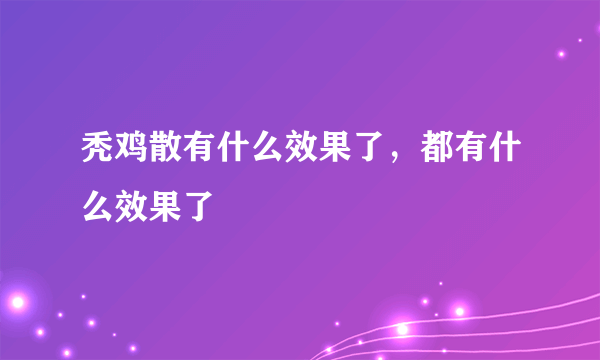 秃鸡散有什么效果了，都有什么效果了